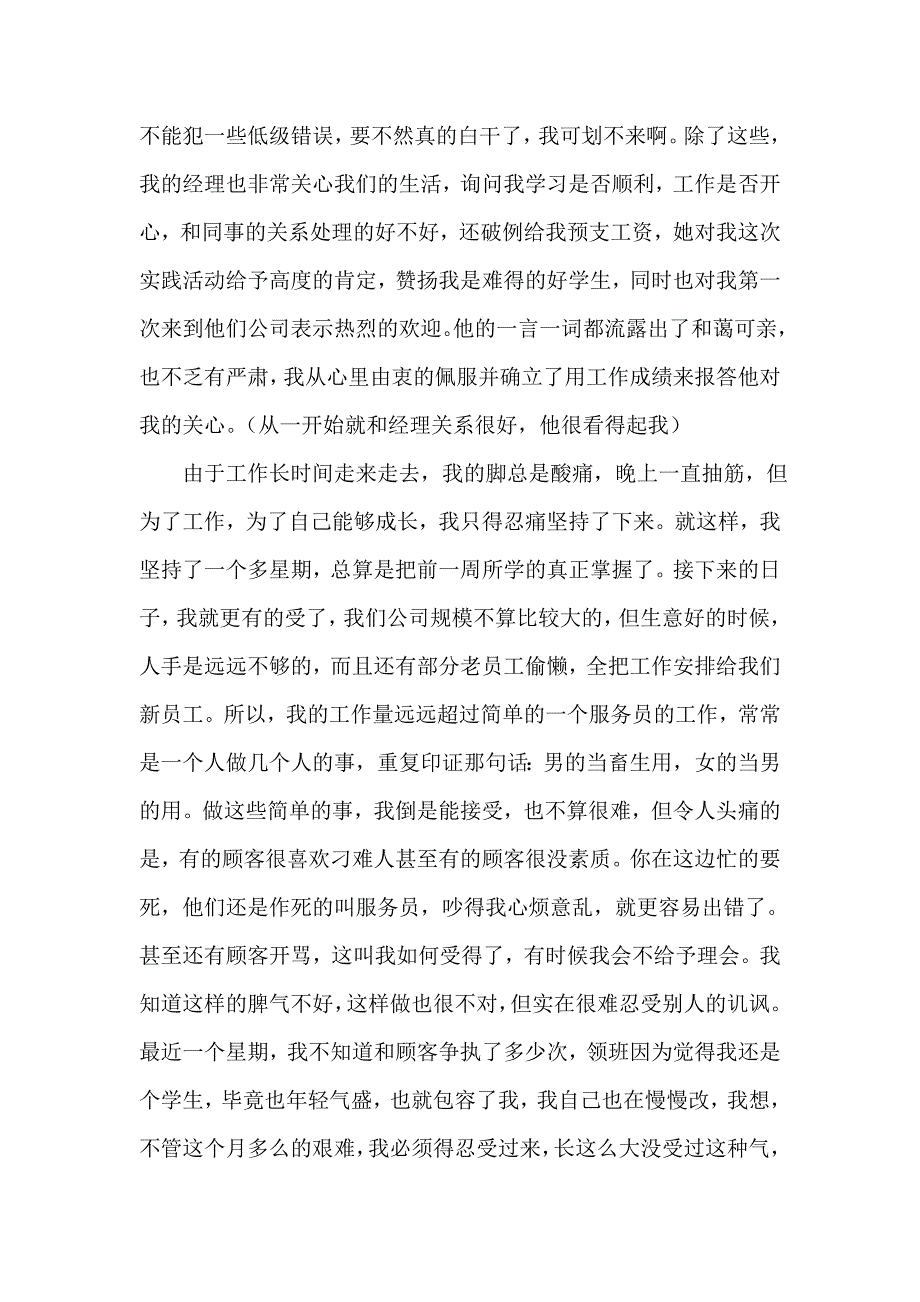 不能犯一些低级错误，要不然真的白干了，我可划不来啊。除了这些，我的经理也非常关心我们的生活，询问我学习是否顺利，工作是否开心，和同事的关系处理的好不好，还破例给我预支工资，她对我这次实践活动给予高度的肯定，赞扬我是难得的好学生，同时也对我第一次来到他们公司表示热烈的欢迎。他的一言一词都流露出了和蔼可亲，也不乏有严肃，我从心里由衷的佩服并确立了用工作成绩来报答他对我的关心。（从一开始就和经理关系很好，他很看得起我）

由于工作长时间走来走去，我的脚总是酸痛，晚上一直抽筋，但为了工作，为了自己能够成长，我只得忍痛坚持了下来。就这样，我坚持了一个多星期，总算是把前一周所学的真正掌握了。接下来的日子，我就更有的受了，我们公司规模不算比较大的，但生意好的时候，人手是远远不够的，而且还有部分老员工偷懒，全把工作安排给我们新员工。所以，我的工作量远远超过简单的一个服务员的工作，常常是一个人做几个人的事，重复印证那句话：男的当畜生用，女的当男的用。做这些简单的事，我倒是能接受，也不算很难，但令人头痛的是，有的顾客很喜欢刁难人甚至有的顾客很没素质。你在这边忙的要死，他们还是作死的叫服务员，吵得我心烦意乱，就更容易出错了。甚至还有顾客开骂，这叫我如何受得了，有时候我会不给予理会。我知道这样的脾气不好，这样做也很不对，但实在很难忍受别人的讥讽。最近一个星期，我不知道和顾客争执了多少次，领班因为觉得我还是个学生，毕竟也年轻气盛，也就包容了我，我自己也在慢慢改，我想，不管这个月多么的艰难，我必须得忍受过来，长这么大没受过这种气，